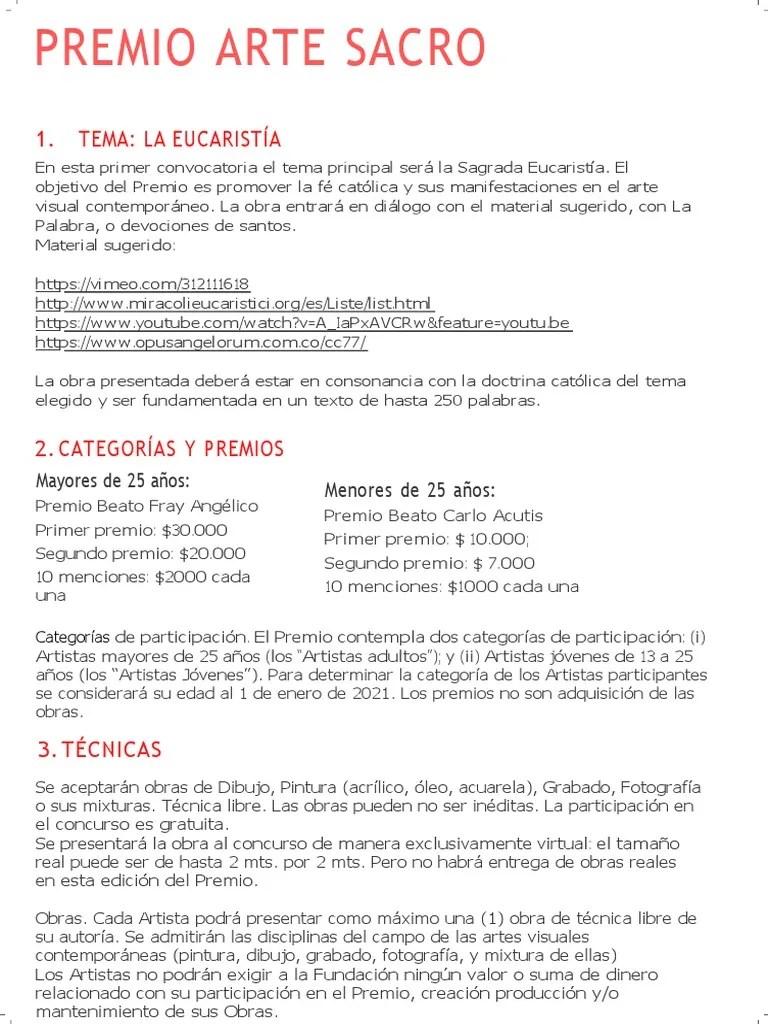 PREMIO ARTE SACRO

1. TEMA: LA EUCARISTÍA

En esta primer convocatoria el tema principal será la Sagrada Eucaristía. El objetivo del Premio es promover la fé católica y sus manifestaciones en el arte visual contemporáneo. La obra entrará en diálogo con el material sugerido, con La Palabra, o devociones de santos.
Material sugerido:

https://vimeo.com/312111618
http://www.miracolieucaristici.org/es/Liste/list.html
https://www.youtube.com/watch?v=A_IaPxAVCRw&feature=youtu.be
https://www.opusangelorum.com.co/cc77/

La obra presentada deberá estar en consonancia con la doctrina católica del tema elegido y ser fundamentada en un texto de hasta 250 palabras.

2. CATEGORÍAS Y PREMIOS

Mayores de 25 años:
Premio Beato Fray Angélico
Primer premio: $30.000
Segundo premio: $20.000
10 menciones: $2000 cada una

Menores de 25 años:
Premio Beato Carlo Acutis
Primer premio: $ 10.000;
Segundo premio: $ 7.000
10 menciones: $1000 cada una

Categorías de participación. El Premio contempla dos categorías de participación: (i) Artistas mayores de 25 años (los "Artistas adultos"); y (ii) Artistas jóvenes de 13 a 25 años (los "Artistas Jóvenes"). Para determinar la categoría de los Artistas participantes se considerará su edad al 1 de enero de 2021. Los premios no son adquisición de las obras.

3. TÉCNICAS

Se aceptarán obras de Dibujo, Pintura (acrílico, óleo, acuarela), Grabado, Fotografía o sus mixturas. Técnica libre. Las obras pueden no ser inéditas. La participación en el concurso es gratuita.
Se presentará la obra al concurso de manera exclusivamente virtual: el tamaño real puede ser de hasta 2 mts. por 2 mts. Pero no habrá entrega de obras reales en esta edición del Premio.

Obras. Cada Artista podrá presentar como máximo una (1) obra de técnica libre de su autoría. Se admitirán las disciplinas del campo de las artes visuales contemporáneas (pintura, dibujo, grabado, fotografía, y mixtura de ellas)
Los Artistas no podrán exigir a la Fundación ningún valor o suma de dinero relacionado con su participación en el Premio, creación producción y/o mantenimiento de sus Obras.